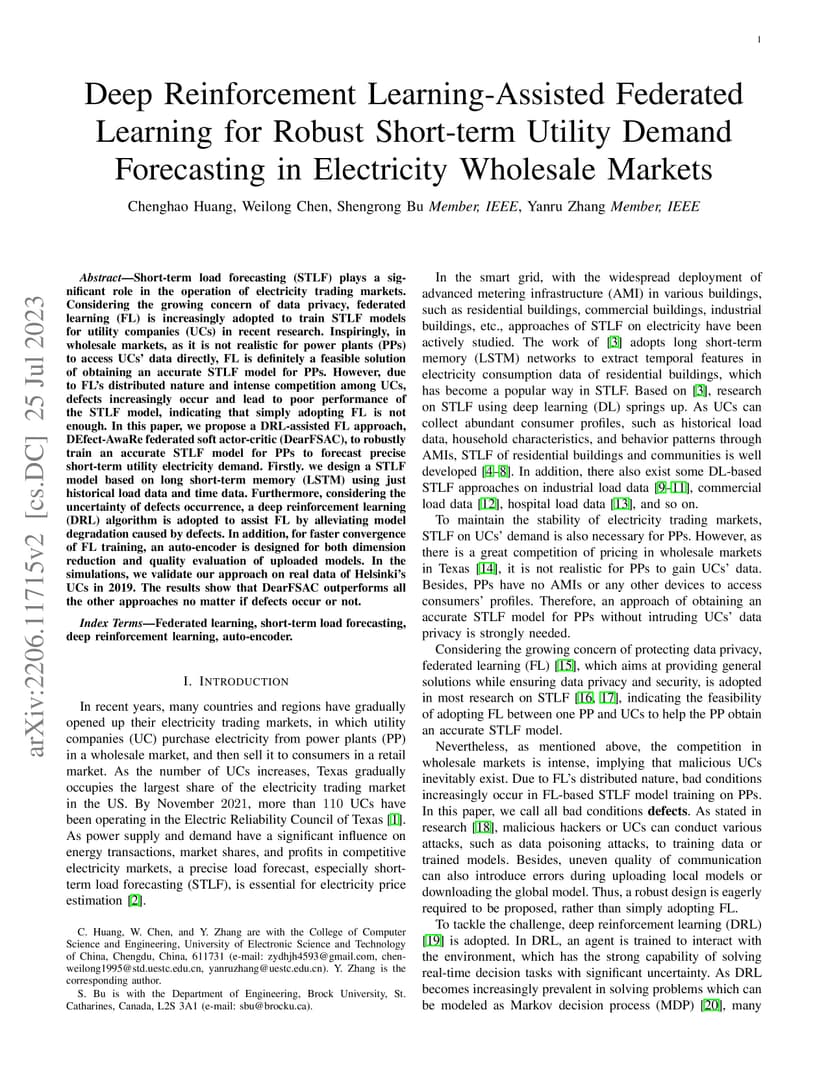 1

Deep Reinforcement Learning-Assisted Federated Learning for Robust Short-term Utility Demand Forecasting in Electricity Wholesale Markets

Chenghao Huang, Weilong Chen, Shengrong Bu Member, IEEE, Yanru Zhang Member, IEEE

arXiv:2206.11715v2 [cs.DC] 25 Jul 2023

Abstract—Short-term load forecasting (STLF) plays a significant role in the operation of electricity trading markets. Considering the growing concern of data privacy, federated learning (FL) is increasingly adopted to train STLF models for utility companies (UCs) in recent research. Inspiringly, in wholesale markets, as it is not realistic for power plants (PPs) to access UCs' data directly, FL is definitely a feasible solution of obtaining an accurate STLF model for PPs. However, due to FL's distributed nature and intense competition among UCs, defects increasingly occur and lead to poor performance of the STLF model, indicating that simply adopting FL is not enough. In this paper, we propose a DRL-assisted FL approach, DEfect-AwaRe federated soft actor-critic (DearFSAC), to robustly train an accurate STLF model for PPs to forecast precise short-term utility electricity demand. Firstly. we design a STLF model based on long short-term memory (LSTM) using just historical load data and time data. Furthermore, considering the uncertainty of defects occurrence, a deep reinforcement learning (DRL) algorithm is adopted to assist FL by alleviating model degradation caused by defects. In addition, for faster convergence of FL training, an auto-encoder is designed for both dimension reduction and quality evaluation of uploaded models. In the simulations, we validate our approach on real data of Helsinki's UCs in 2019. The results show that DearFSAC outperforms all the other approaches no matter if defects occur or not.

Index Terms—Federated learning, short-term load forecasting, deep reinforcement learning, auto-encoder.

I. INTRODUCTION

In recent years, many countries and regions have gradually opened up their electricity trading markets, in which utility companies (UC) purchase electricity from power plants (PP) in a wholesale market, and then sell it to consumers in a retail market. As the number of UCs increases, Texas gradually occupies the largest share of the electricity trading market in the US. By November 2021, more than 110 UCs have been operating in the Electric Reliability Council of Texas [1]. As power supply and demand have a significant influence on energy transactions, market shares, and profits in competitive electricity markets, a precise load forecast, especially short-term load forecasting (STLF), is essential for electricity price estimation [2].

C. Huang, W. Chen, and Y. Zhang are with the College of Computer Science and Engineering, University of Electronic Science and Technology of China, Chengdu, China, 611731 (e-mail: zydhjh4593@gmail.com, chenweilong1995@std.uestc.edu.cn, yanruzhang@uestc.edu.cn). Y. Zhang is the corresponding author.

S. Bu is with the Department of Engineering, Brock University, St. Catharines, Canada, L2S 3A1 (e-mail: sbu@brocku.ca).

In the smart grid, with the widespread deployment of advanced metering infrastructure (AMI) in various buildings, such as residential buildings, commercial buildings, industrial buildings, etc., approaches of STLF on electricity have been actively studied. The work of [3] adopts long short-term memory (LSTM) networks to extract temporal features in electricity consumption data of residential buildings, which has become a popular way in STLF. Based on [3], research on STLF using deep learning (DL) springs up. As UCs can collect abundant consumer profiles, such as historical load data, household characteristics, and behavior patterns through AMIs, STLF of residential buildings and communities is well developed [4–8]. In addition, there also exist some DL-based STLF approaches on industrial load data [9–11], commercial load data [12], hospital load data [13], and so on.

To maintain the stability of electricity trading markets, STLF on UCs' demand is also necessary for PPs. However, as there is a great competition of pricing in wholesale markets in Texas [14], it is not realistic for PPs to gain UCs' data. Besides, PPs have no AMIs or any other devices to access consumers' profiles. Therefore, an approach of obtaining an accurate STLF model for PPs without intruding UCs' data privacy is strongly needed.

Considering the growing concern of protecting data privacy, federated learning (FL) [15], which aims at providing general solutions while ensuring data privacy and security, is adopted in most research on STLF [16, 17], indicating the feasibility of adopting FL between one PP and UCs to help the PP obtain an accurate STLF model.

Nevertheless, as mentioned above, the competition in wholesale markets is intense, implying that malicious UCs inevitably exist. Due to FL's distributed nature, bad conditions increasingly occur in FL-based STLF model training on PPs. In this paper, we call all bad conditions defects. As stated in research [18], malicious hackers or UCs can conduct various attacks, such as data poisoning attacks, to training data or trained models. Besides, uneven quality of communication can also introduce errors during uploading local models or downloading the global model. Thus, a robust design is eagerly required to be proposed, rather than simply adopting FL.

To tackle the challenge, deep reinforcement learning (DRL) [19] is adopted. In DRL, an agent is trained to interact with the environment, which has the strong capability of solving real-time decision tasks with significant uncertainty. As DRL becomes increasingly prevalent in solving problems which can be modeled as Markov decision process (MDP) [20], many